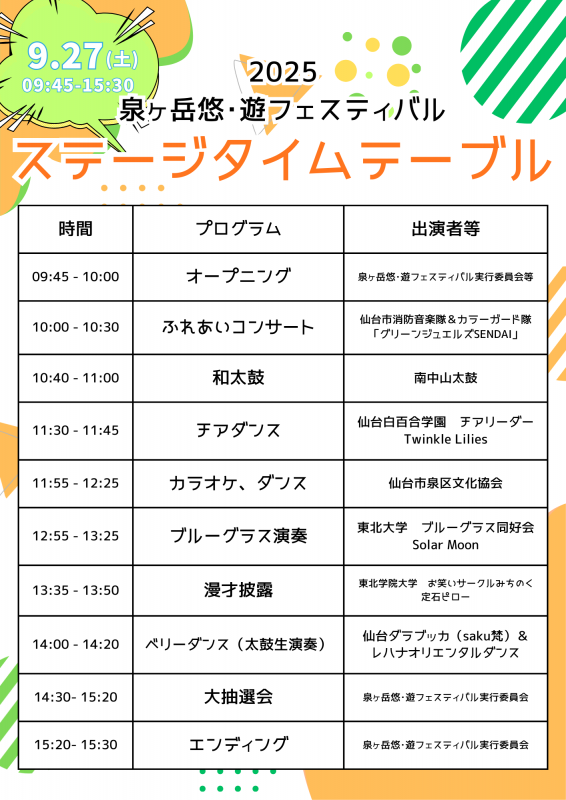 9.27(土)
09:45-15:30

2025
泉ヶ岳悠・遊フェスティバル
ステージタイムテーブル

| 時間 | プログラム | 出演者等 |
|---|---|---|
| 09:45 - 10:00 | オープニング | 泉ヶ岳悠・遊フェスティバル実行委員会等 |
| 10:00 - 10:30 | ふれあいコンサート | 仙台市消防音楽隊＆カラーガード隊「グリーンジュエルズSENDAI」 |
| 10:40 - 11:00 | 和太鼓 | 南中山太鼓 |
| 11:30 - 11:45 | チアダンス | 仙台白百合学園　チアリーダー Twinkle Lilies |
| 11:55 - 12:25 | カラオケ、ダンス | 仙台市泉区文化協会 |
| 12:55 - 13:25 | ブルーグラス演奏 | 東北大学　ブルーグラス同好会 Solar Moon |
| 13:35 - 13:50 | 漫才披露 | 東北学院大学　お笑いサークルみちのく 定石ピロー |
| 14:00 - 14:20 | ベリーダンス（太鼓生演奏） | 仙台ダラブッカ（saku梵）＆ レハナオリエンタルダンス |
| 14:30- 15:20 | 大抽選会 | 泉ヶ岳悠・遊フェスティバル実行委員会 |
| 15:20- 15:30 | エンディング | 泉ヶ岳悠・遊フェスティバル実行委員会 |